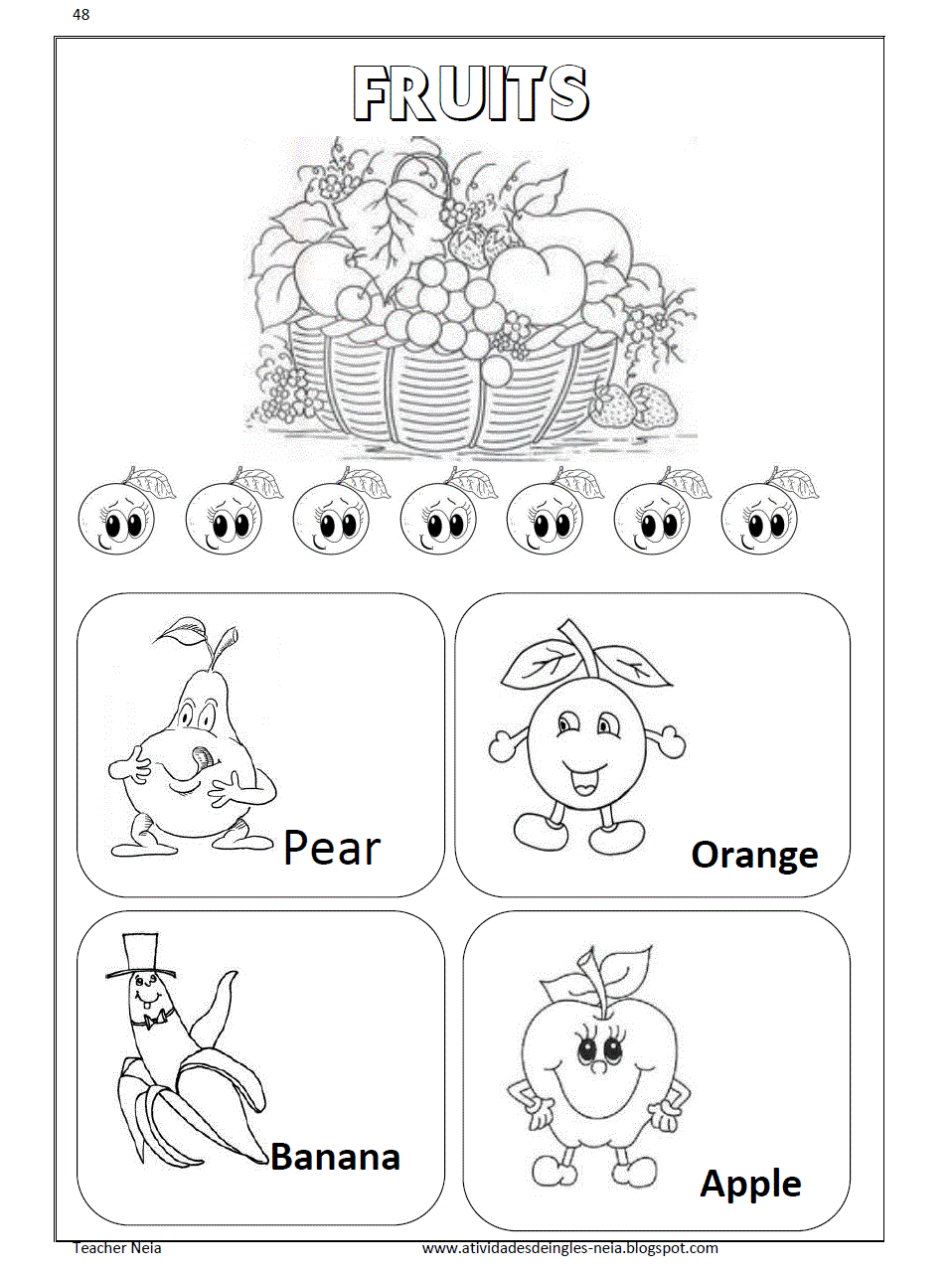 48

FRUITS

Pear

Orange

Banana

Apple

Teacher Neia www.atividadesdeingles-neia.blogspot.com